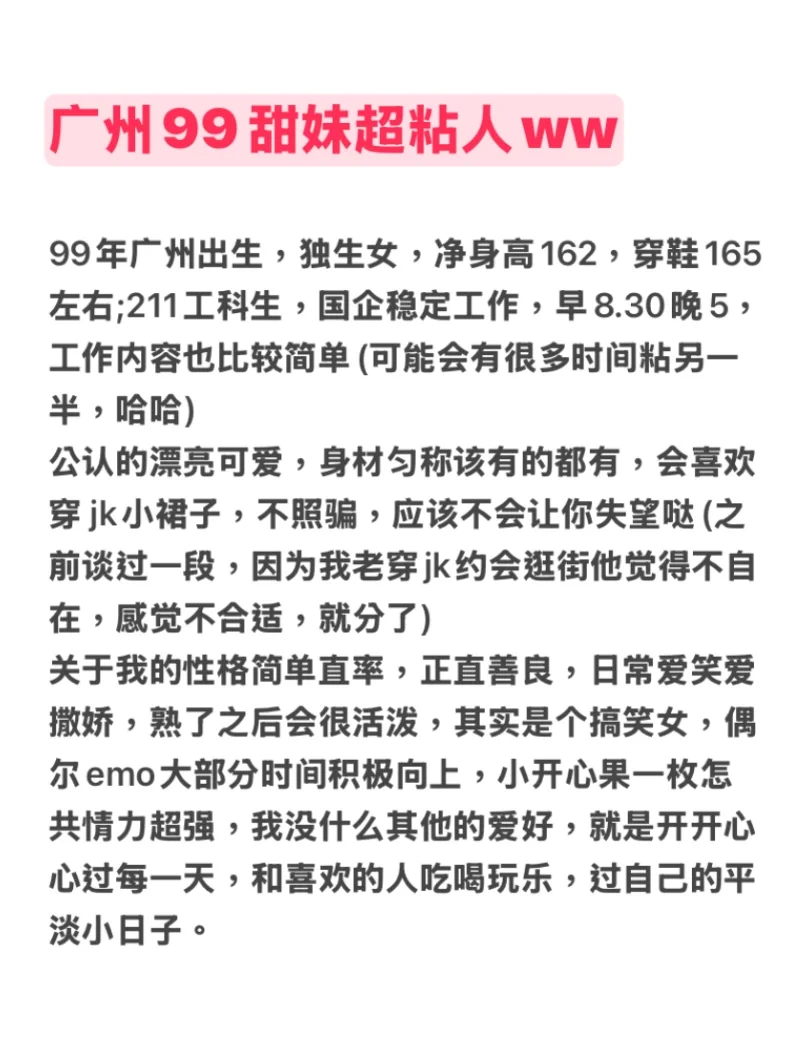 广州99甜妹超粘人ww

99年广州出生，独生女，净身高162，穿鞋165左右;211工科生，国企稳定工作，早8.30晚5，工作内容也比较简单(可能会有很多时间粘另一半，哈哈)
公认的漂亮可爱，身材匀称该有的都有，会喜欢穿jk小裙子，不照骗，应该不会让你失望哒(之前谈过一段，因为我老穿jk约会逛街他觉得不自在，感觉不合适，就分了)
关于我的性格简单直率，正直善良，日常爱笑爱撒娇，熟了之后会很活泼，其实是个搞笑女，偶尔emo大部分时间积极向上，小开心果一枚怎共情力超强，我没什么其他的爱好，就是开开心心过每一天，和喜欢的人吃喝玩乐，过自己的平淡小日子。